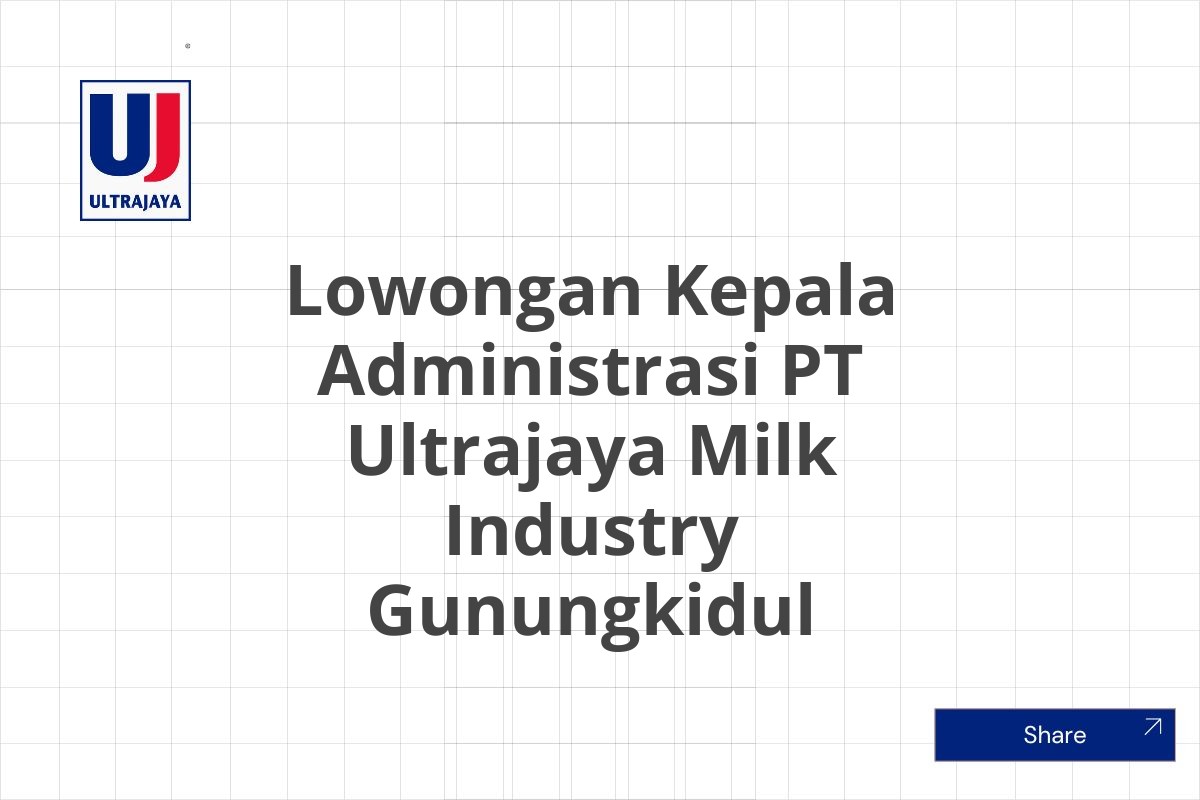 UJ
ULTRAJAYA

Lowongan Kepala Administrasi PT Ultrajaya Milk Industry Gunungkidul

Share